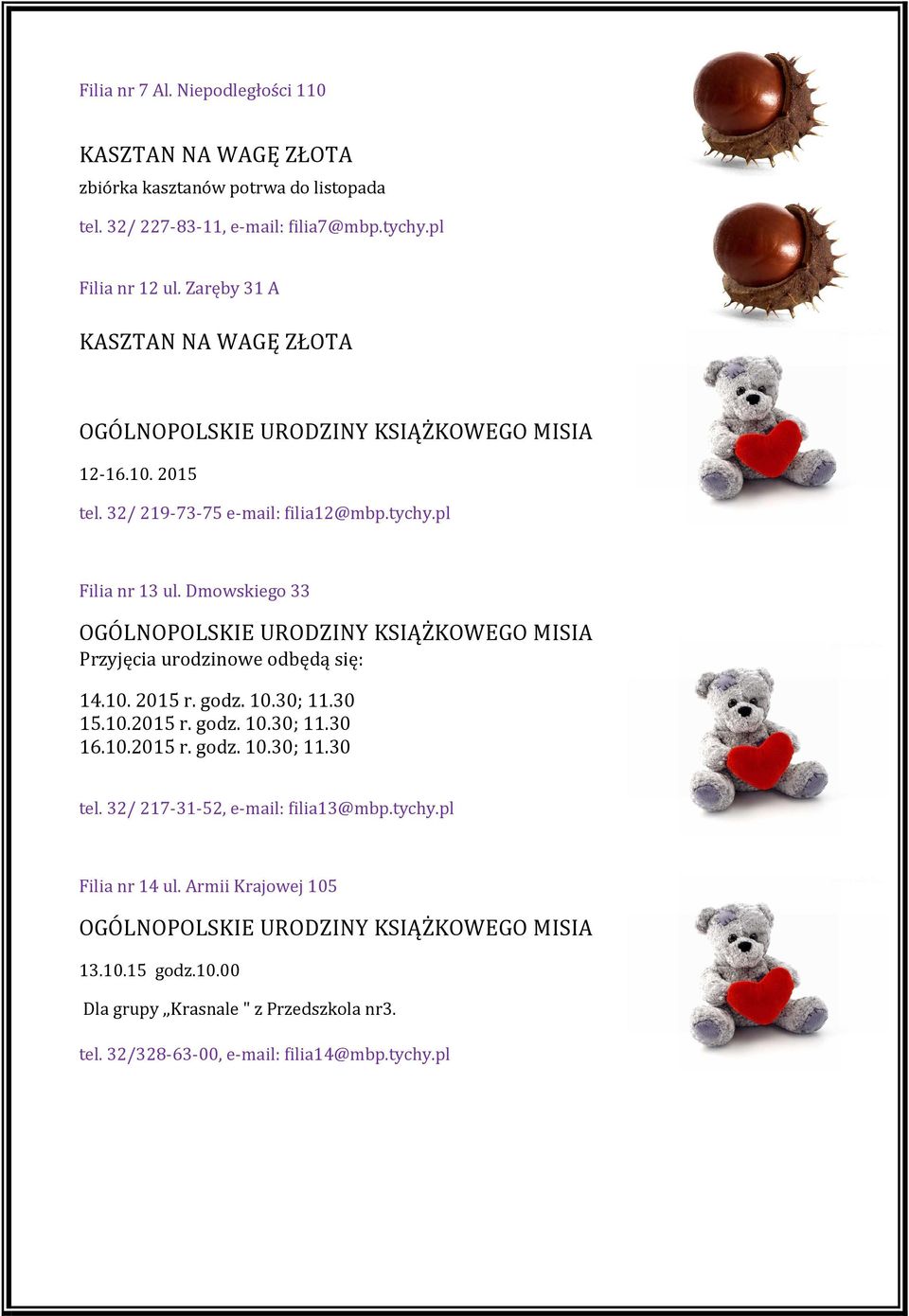 Filia nr 7 Al. Niepodległości 110

KASZTAN NA WAGĘ ZŁOTA

zbiórka kasztanów potrwa do listopada

tel. 32/ 227-83-11, e-mail: filia7@mbp.tychy.pl

Filia nr 12 ul. Zaręby 31 A

KASZTAN NA WAGĘ ZŁOTA

OGÓLNOPOLSKIE URODZINY KSIĄŻKOWEGO MISIA

12-16.10. 2015

tel. 32/ 219-73-75 e-mail: filia12@mbp.tychy.pl

Filia nr 13 ul. Dmowskiego 33

OGÓLNOPOLSKIE URODZINY KSIĄŻKOWEGO MISIA

Przyjęcia urodzinowe odbędą się:

14.10. 2015 r. godz. 10.30; 11.30
15.10.2015 r. godz. 10.30; 11.30
16.10.2015 r. godz. 10.30; 11.30

tel. 32/ 217-31-52, e-mail: filia13@mbp.tychy.pl

Filia nr 14 ul. Armii Krajowej 105

OGÓLNOPOLSKIE URODZINY KSIĄŻKOWEGO MISIA

13.10.15 godz.10.00

Dla grupy „Krasnale " z Przedszkola nr3.

tel. 32/328-63-00, e-mail: filia14@mbp.tychy.pl